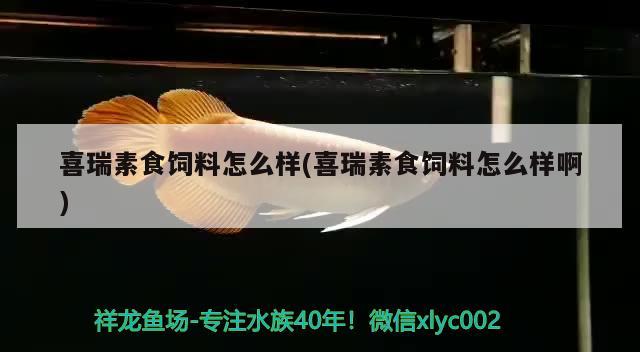 喜瑞素食饲料怎么样(喜瑞素食饲料怎么样啊)

祥龙鱼场-专注水族40年！微信xlyc002